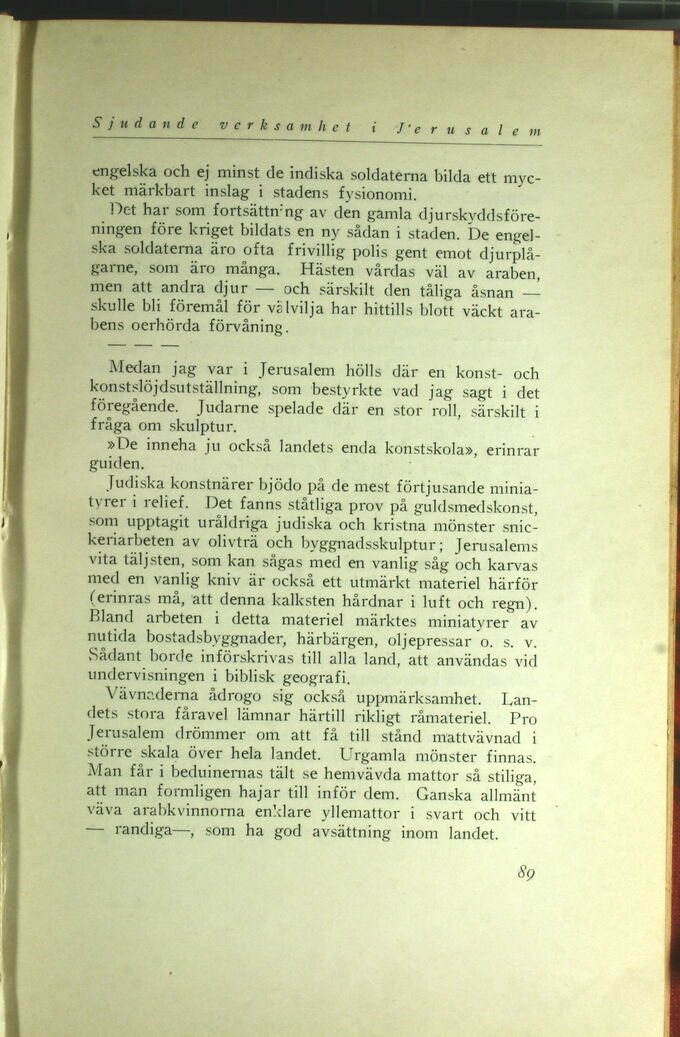 Sjudande verksamhet i Jerusalem

engelska och ej minst de indiska soldaterna bilda ett mycket märkbart inslag i stadens fysionomi.

Det har som fortsättning av den gamla djurskyddsföreningen före kriget bildats en ny sådan i staden. De engelska soldaterna äro ofta frivillig polis gent emot djurplågarne, som äro många. Hästen vårdas väl av araben, men att andra djur — och särskilt den tåliga åsnan — skulle bli föremål för välvilja har hittills blott väckt arabens oerhörda förvåning.

— — —

Medan jag var i Jerusalem hölls där en konst- och konstslöjdsutställning, som bestyrkte vad jag sagt i det föregående. Judarne spelade där en stor roll, särskilt i fråga om skulptur.

»De inneha ju också landets enda konstskola», erinrar guiden.

Judiska konstnärer bjödo på de mest förtjusande miniatyrer i relief. Det fanns ståtliga prov på guldsmedskonst, som upptagit uråldriga judiska och kristna mönster snickeriarbeten av olivträ och byggnadsskulptur; Jerusalems vita täljsten, som kan sågas med en vanlig såg och karvas med en vanlig kniv är också ett utmärkt materiel härför (erinras må, att denna kalksten hårdnar i luft och regn). Bland arbeten i detta materiel märktes miniatyrer av nutida bostadsbyggnader, härbärgen, oljepressar o. s. v. Sådant borde införskrivas till alla land, att användas vid undervisningen i biblisk geografi.

Vävnaderna ådrogo sig också uppmärksamhet. Landets stora fåravel lämnar härtill rikligt råmateriel. Pro Jerusalem drömmer om att få till stånd mattvävnad i större skala över hela landet. Urgamla mönster finnas. Man får i beduinernas tält se hemvävda mattor så stiliga, att man formligen hajar till inför dem. Ganska allmänt väva arabkvinnorna enklare yllemattor i svart och vitt — randiga—, som ha god avsättning inom landet.

89